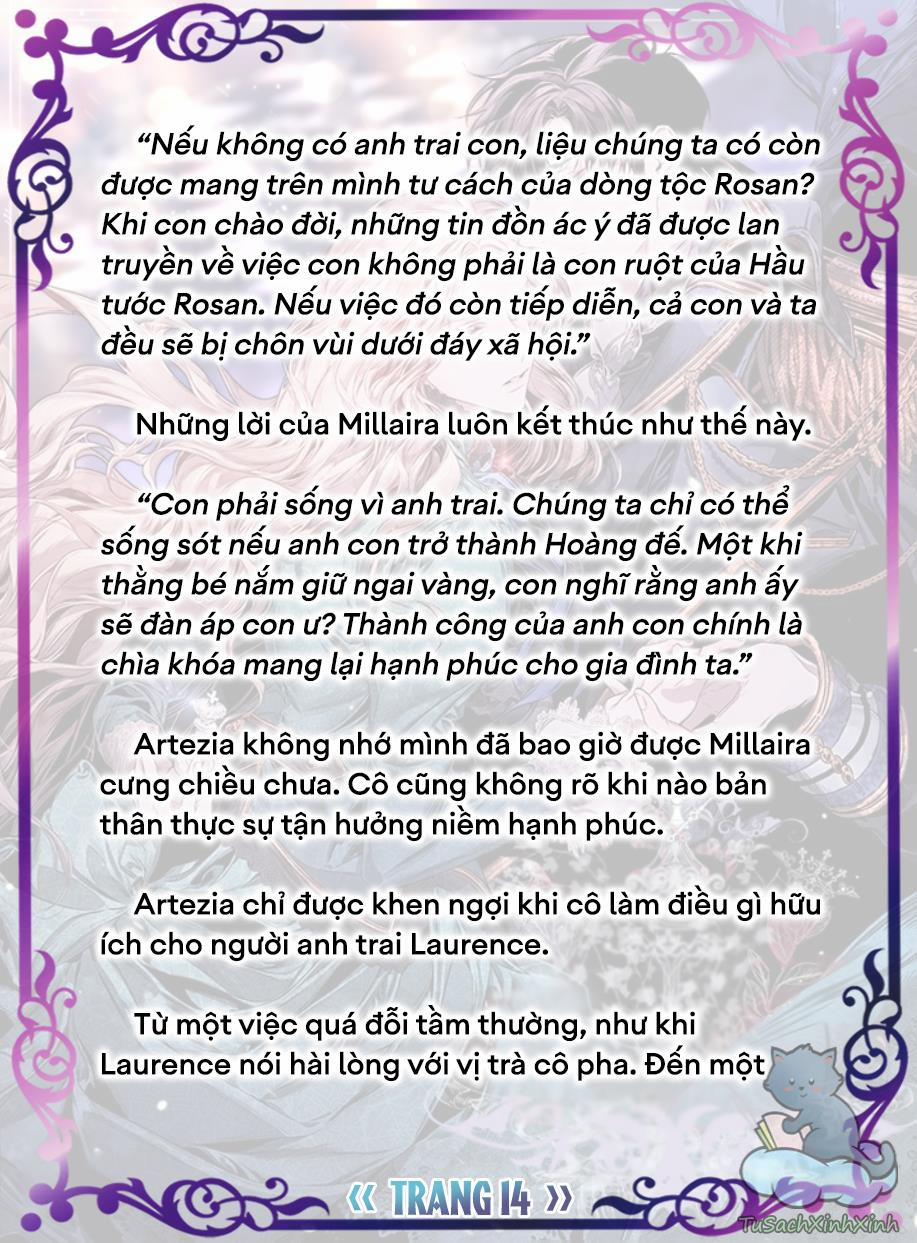 “Nếu không có anh trai con, liệu chúng ta có còn được mang trên mình tư cách của dòng tộc Rosan? Khi con chào đời, những tin đồn ác ý đã được lan truyền về việc con không phải là con ruột của Hầu tước Rosan. Nếu việc đó còn tiếp diễn, cả con và ta đều sẽ bị chôn vùi dưới đáy xã hội.”

Những lời của Millaira luôn kết thúc như thế này.

“Con phải sống vì anh trai. Chúng ta chỉ có thể sống sót nếu anh con trở thành Hoàng đế. Một khi thằng bé nắm giữ ngai vàng, con nghĩ rằng anh ấy sẽ đàn áp con ư? Thành công của anh con chính là chìa khóa mang lại hạnh phúc cho gia đình ta.”

Artezia không nhớ mình đã bao giờ được Millaira cưng chiều chưa. Cô cũng không rõ khi nào bản thân thực sự tận hưởng niềm hạnh phúc.

Artezia chỉ được khen ngợi khi cô làm điều gì hữu ích cho người anh trai Laurence.

Từ một việc quá đỗi tầm thường, như khi Laurence nói hài lòng với vị trà cô pha. Đến một

« TRANG 14 »

TuSachXinhXinh